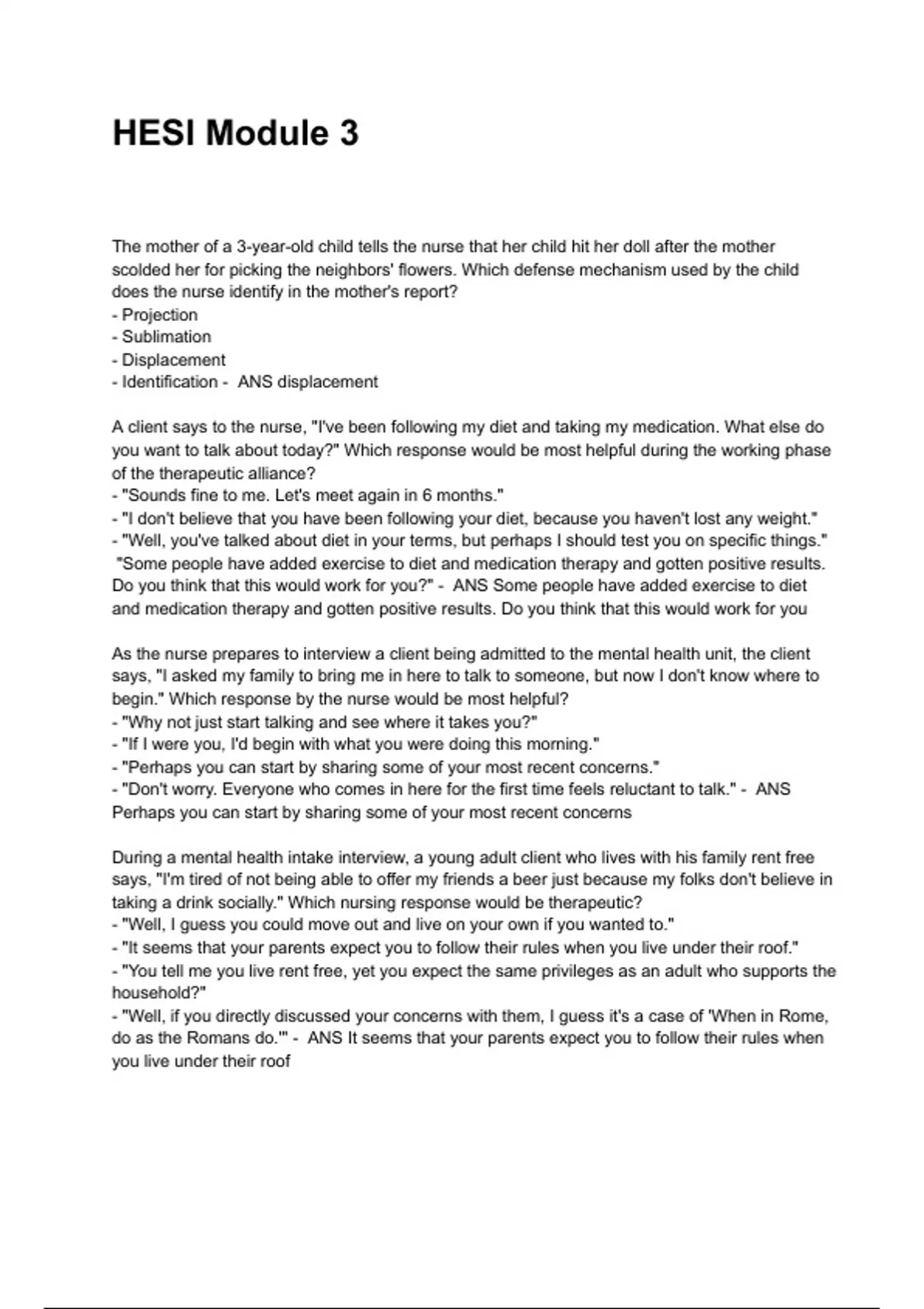 HESI Module 3

The mother of a 3-year-old child tells the nurse that her child hit her doll after the mother scolded her for picking the neighbors' flowers. Which defense mechanism used by the child does the nurse identify in the mother's report?
- Projection
- Sublimation
- Displacement
- Identification - ANS displacement

A client says to the nurse, "I've been following my diet and taking my medication. What else do you want to talk about today?" Which response would be most helpful during the working phase of the therapeutic alliance?
- "Sounds fine to me. Let's meet again in 6 months."
- "I don't believe that you have been following your diet, because you haven't lost any weight."
- "Well, you've talked about diet in your terms, but perhaps I should test you on specific things."
"Some people have added exercise to diet and medication therapy and gotten positive results. Do you think that this would work for you?" - ANS Some people have added exercise to diet and medication therapy and gotten positive results. Do you think that this would work for you

As the nurse prepares to interview a client being admitted to the mental health unit, the client says, "I asked my family to bring me in here to talk to someone, but now I don't know where to begin." Which response by the nurse would be most helpful?
- "Why not just start talking and see where it takes you?"
- "If I were you, I'd begin with what you were doing this morning."
- "Perhaps you can start by sharing some of your most recent concerns."
- "Don't worry. Everyone who comes in here for the first time feels reluctant to talk." - ANS Perhaps you can start by sharing some of your most recent concerns

During a mental health intake interview, a young adult client who lives with his family rent free says, "I'm tired of not being able to offer my friends a beer just because my folks don't believe in taking a drink socially." Which nursing response would be therapeutic?
- "Well, I guess you could move out and live on your own if you wanted to."
- "It seems that your parents expect you to follow their rules when you live under their roof."
- "You tell me you live rent free, yet you expect the same privileges as an adult who supports the household?"
- "Well, if you directly discussed your concerns with them, I guess it's a case of 'When in Rome, do as the Romans do.'" - ANS It seems that your parents expect you to follow their rules when you live under their roof